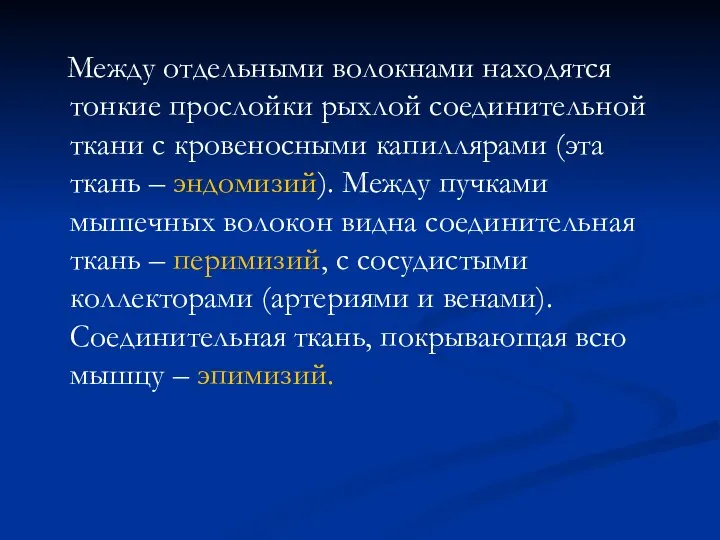 Между отдельными волокнами находятся тонкие прослойки рыхлой соединительной ткани с кровеносными капиллярами (эта ткань – эндомизий). Между пучками мышечных волокон видна соединительная ткань – перимизий, с сосудистыми коллекторами (артериями и венами). Соединительная ткань, покрывающая всю мышцу – эпимизий.